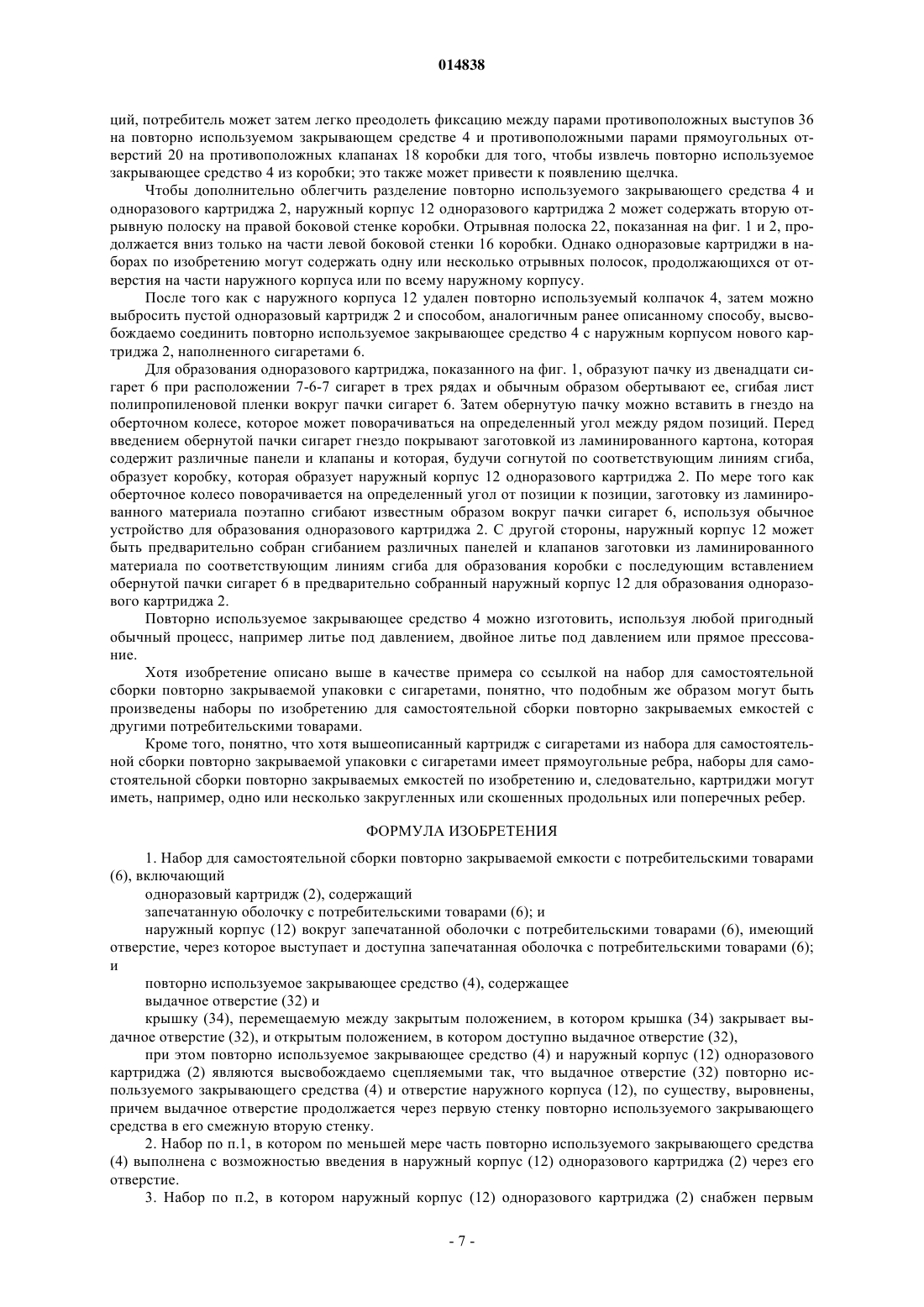 014838

ций, потребитель может затем легко преодолеть фиксацию между парами противоположных выступов 36 на повторно используемом закрывающем средстве 4 и противоположными парами прямоугольных отверстий 20 на противоположных клапанах 18 коробки для того, чтобы извлечь повторно используемое закрывающее средство 4 из коробки; это также может привести к появлению щелчка.

Чтобы дополнительно облегчить разделение повторно используемого закрывающего средства 4 и одноразового картриджа 2, наружный корпус 12 одноразового картриджа 2 может содержать вторую отрывную полоску на правой боковой стенке коробки. Отрывная полоска 22, показанная на фиг. 1 и 2, продолжается вниз только на части левой боковой стенки 16 коробки. Однако одноразовые картриджи в наборах по изобретению могут содержать одну или несколько отрывных полосок, продолжающихся от отверстия на части наружного корпуса или по всему наружному корпусу.

После того как с наружного корпуса 12 удален повторно используемый колпачок 4, затем можно выбросить пустой одноразовый картридж 2 и способом, аналогичным ранее описанному способу, высвобождаемо соединить повторно используемое закрывающее средство 4 с наружным корпусом нового картриджа 2, наполненного сигаретами 6.

Для образования одноразового картриджа, показанного на фиг. 1, образуют пачку из двенадцати сигарет 6 при расположении 7-6-7 сигарет в трех рядах и обычным образом обертывают ее, сгибая лист полипропиленовой пленки вокруг пачки сигарет 6. Затем обернутую пачку можно вставить в гнездо на оберточном колесе, которое может поворачиваться на определенный угол между рядом позиций. Перед введением обернутой пачки сигарет гнездо покрывают заготовкой из ламинированного картона, которая содержит различные панели и клапаны и которая, будучи согнутой по соответствующим линиям сгиба, образует коробку, которая образует наружный корпус 12 одноразового картриджа 2. По мере того как оберточное колесо поворачивается на определенный угол от позиции к позиции, заготовку из ламинированного материала поэтапно сгибают известным образом вокруг пачки сигарет 6, используя обычное устройство для образования одноразового картриджа 2. С другой стороны, наружный корпус 12 может быть предварительно собран сгибанием различных панелей и клапанов заготовки из ламинированного материала по соответствующим линиям сгиба для образования коробки с последующим вставлением обернутой пачки сигарет 6 в предварительно собранный наружный корпус 12 для образования одноразового картриджа 2.

Повторно используемое закрывающее средство 4 можно изготовить, используя любой пригодный обычный процесс, например литье под давлением, двойное литье под давлением или прямое прессование.

Хотя изобретение описано выше в качестве примера со ссылкой на набор для самостоятельной сборки повторно закрываемой упаковки с сигаретами, понятно, что подобным же образом могут быть произведены наборы по изобретению для самостоятельной сборки повторно закрываемых емкостей с другими потребительскими товарами.

Кроме того, понятно, что хотя вышеописанный картридж с сигаретами из набора для самостоятельной сборки повторно закрываемой упаковки с сигаретами имеет прямоугольные ребра, наборы для самостоятельной сборки повторно закрываемых емкостей по изобретению и, следовательно, картриджи могут иметь, например, одно или несколько закругленных или скошенных продольных или поперечных ребер.

ФОРМУЛА ИЗОБРЕТЕНИЯ

1. Набор для самостоятельной сборки повторно закрываемой емкости с потребительскими товарами (6), включающий

одноразовый картридж (2), содержащий

запечатанную оболочку с потребительскими товарами (6); и

наружный корпус (12) вокруг запечатанной оболочки с потребительскими товарами (6), имеющий отверстие, через которое выступает и доступна запечатанная оболочка с потребительскими товарами (6); и

повторно используемое закрывающее средство (4), содержащее

выдачное отверстие (32) и

крышку (34), перемещаемую между закрытым положением, в котором крышка (34) закрывает выдачное отверстие (32), и открытым положением, в котором доступно выдачное отверстие (32),

при этом повторно используемое закрывающее средство (4) и наружный корпус (12) одноразового картриджа (2) являются высвобождаемо сцепляемыми так, что выдачное отверстие (32) повторно используемого закрывающего средства (4) и отверстие наружного корпуса (12), по существу, выровнены, причем выдачное отверстие продолжается через первую стенку повторно используемого закрывающего средства в его смежную вторую стенку.

2. Набор по п.1, в котором по меньшей мере часть повторно используемого закрывающего средства (4) выполнена с возможностью введения в наружный корпус (12) одноразового картриджа (2) через его отверстие.

3. Набор по п.2, в котором наружный корпус (12) одноразового картриджа (2) снабжен первым

- 7 -